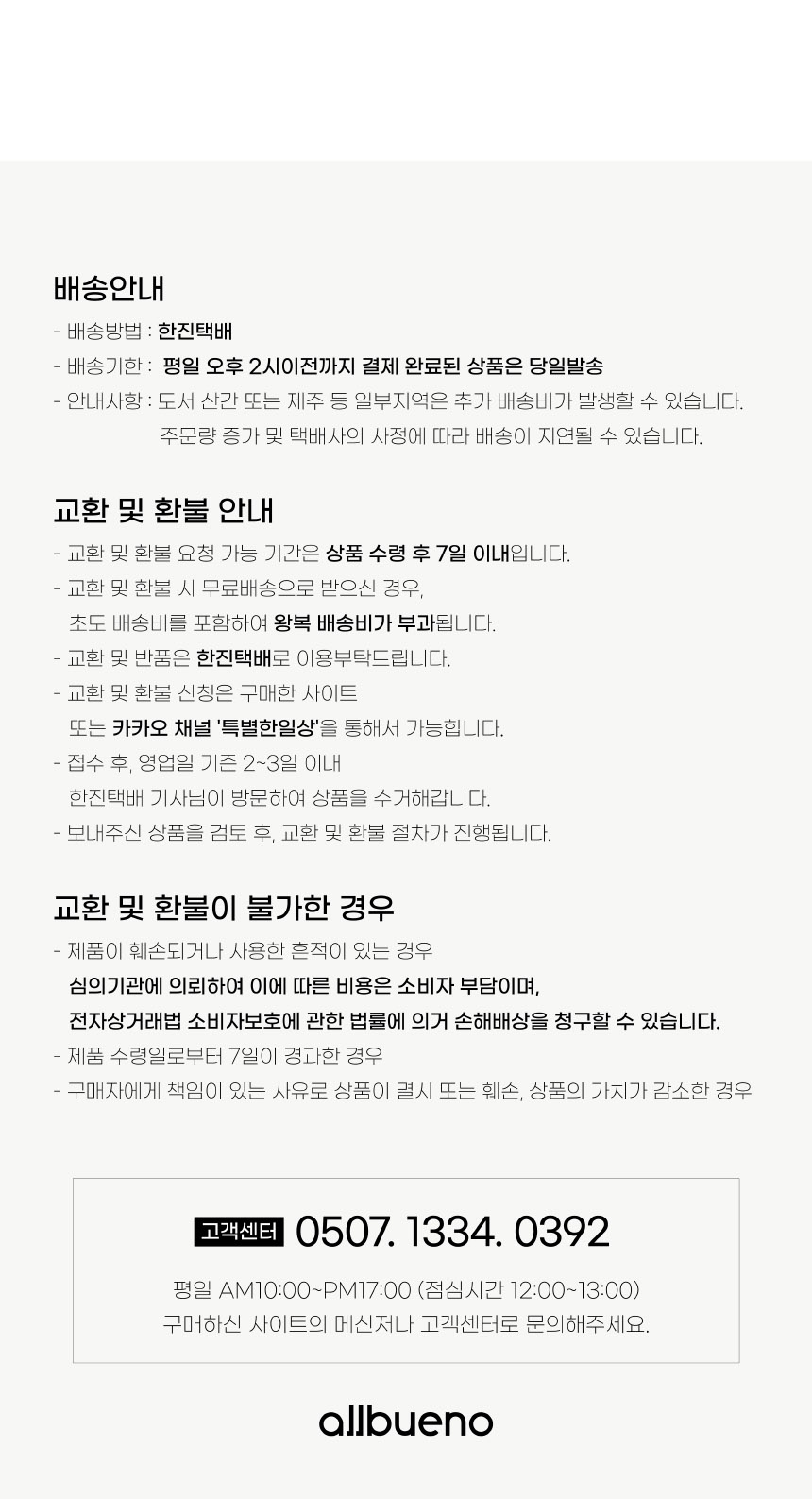 배송안내

- 배송방법 : 한진택배
- 배송기한 : 평일 오후 2시이전까지 결제 완료된 상품은 당일발송
- 안내사항 : 도서 산간 또는 제주 등 일부지역은 추가 배송비가 발생할 수 있습니다.
주문량 증가 및 택배사의 사정에 따라 배송이 지연될 수 있습니다.

교환 및 환불 안내

- 교환 및 환불 요청 가능 기간은 상품 수령 후 7일 이내입니다.
- 교환 및 환불 시 무료배송으로 받으신 경우,
초도 배송비를 포함하여 왕복 배송비가 부과됩니다.
- 교환 및 반품은 한진택배로 이용부탁드립니다.
- 교환 및 환불 신청은 구매한 사이트
또는 카카오 채널 '특별한일상'을 통해서 가능합니다.
- 접수 후, 영업일 기준 2~3일 이내
한진택배 기사님이 방문하여 상품을 수거해갑니다.
- 보내주신 상품을 검토 후, 교환 및 환불 절차가 진행됩니다.

교환 및 환불이 불가한 경우

- 제품이 훼손되거나 사용한 흔적이 있는 경우
심의기관에 의뢰하여 이에 따른 비용은 소비자 부담이며,
전자상거래법 소비자보호에 관한 법률에 의거 손해배상을 청구할 수 있습니다.
- 제품 수령일로부터 7일이 경과한 경우
- 구매자에게 책임이 있는 사유로 상품이 멸시 또는 훼손, 상품의 가치가 감소한 경우

고객센터 0507. 1334. 0392

평일 AM10:00~PM17:00 (점심시간 12:00~13:00)
구매하신 사이트의 메신저나 고객센터로 문의해주세요.

allbueno